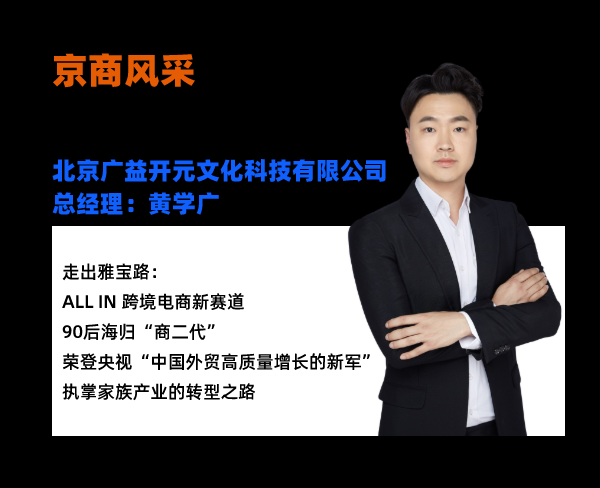 京商风采

北京广益开元文化科技有限公司
总经理：黄学广

走出雅宝路：
ALL IN 跨境电商新赛道
90后海归“商二代”
荣登央视“中国外贸高质量增长的新军”
执掌家族产业的转型之路